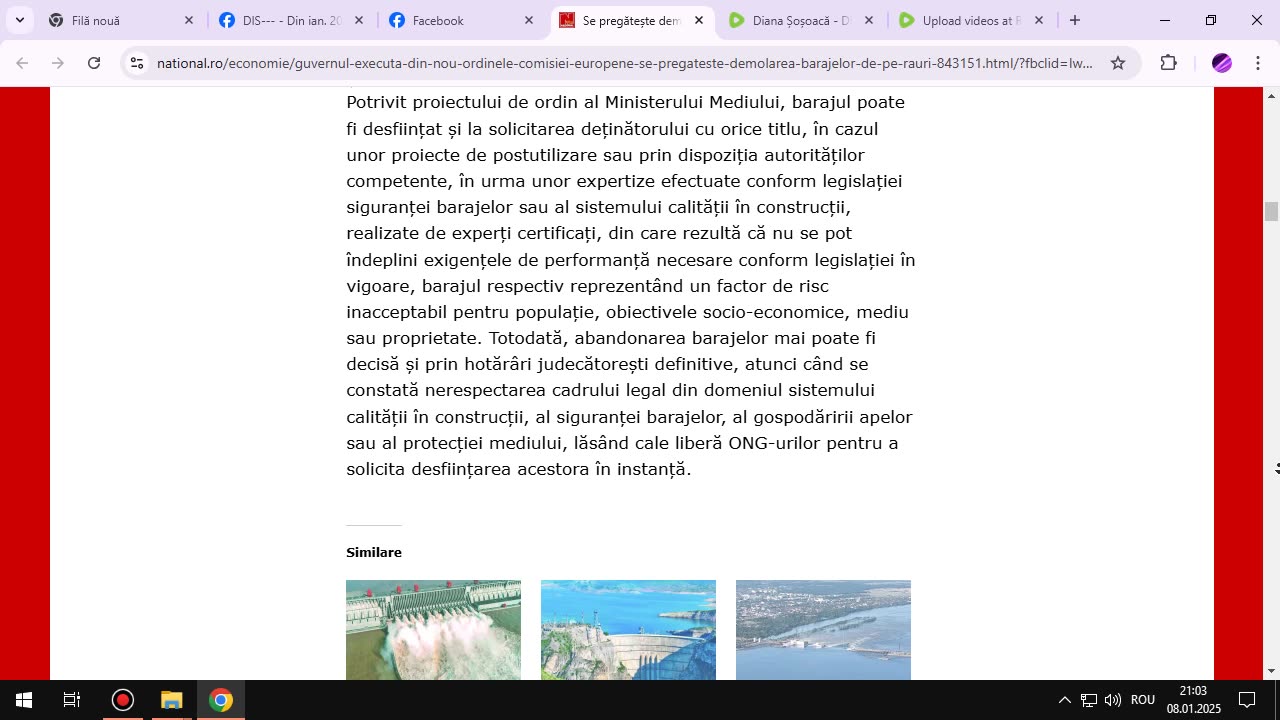 Filă nouă
DIS--- - Din ian. 20
Facebook
Se pregătește dem
Diana Șoșoacă - D
Upload videos at R

national.ro/economie/guvernul-executa-din-nou-ordinele-comisiei-europene-se-pregateste-demolarea-barajelor-de-pe-rauri-843151.html/?fbclid=Iw...

Potrivit proiectului de ordin al Ministerului Mediului, barajul poate fi desființat și la solicitarea deținătorului cu orice titlu, în cazul unor proiecte de postutilizare sau prin dispoziția autorităților competente, în urma unor expertize efectuate conform legislației siguranței barajelor sau al sistemului calității în construcții, realizate de experți certificați, din care rezultă că nu se pot îndeplini exigențele de performanță necesare conform legislației în vigoare, barajul respectiv reprezentând un factor de risc inacceptabil pentru populație, obiectivele socio-economice, mediu sau proprietate. Totodată, abandonarea barajelor mai poate fi decisă și prin hotărâri judecătorești definitive, atunci când se constată nerespectarea cadrului legal din domeniul sistemului calității în construcții, al siguranței barajelor, al gospodăririi apelor sau al protecției mediului, lăsând cale liberă ONG-urilor pentru a solicita desființarea acestora în instanță.

Similare

ROU 21:03 08.01.2025